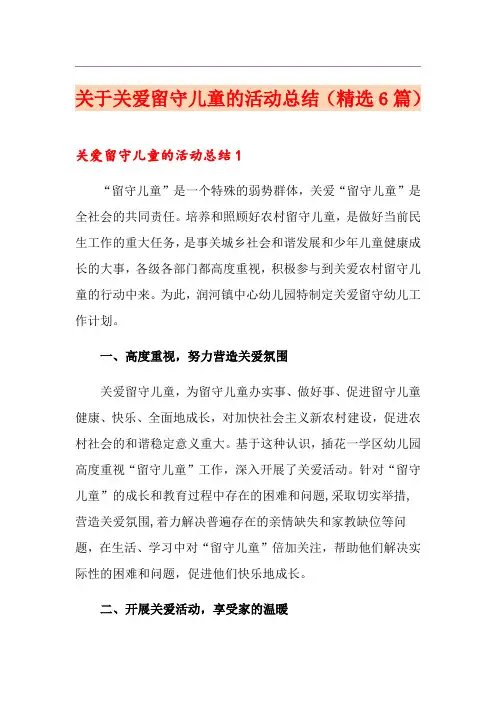 关于关爱留守儿童的活动总结（精选6篇）

关爱留守儿童的活动总结1

“留守儿童”是一个特殊的弱势群体，关爱“留守儿童”是全社会的共同责任。培养和照顾好农村留守儿童，是做好当前民生工作的重大任务，是事关城乡社会和谐发展和少年儿童健康成长的大事，各级各部门都高度重视，积极参与到关爱农村留守儿童的行动中来。为此，润河镇中心幼儿园特制定关爱留守幼儿工作计划。

一、高度重视，努力营造关爱氛围

关爱留守儿童，为留守儿童办实事、做好事、促进留守儿童健康、快乐、全面地成长，对加快社会主义新农村建设，促进农村社会的和谐稳定意义重大。基于这种认识，插花一学区幼儿园高度重视“留守儿童”工作，深入开展了关爱活动。针对“留守儿童”的成长和教育过程中存在的困难和问题，采取切实举措，营造关爱氛围，着力解决普遍存在的亲情缺失和家教缺位等问题，在生活、学习中对“留守儿童”倍加关注，帮助他们解决实际性的困难和问题，促进他们快乐地成长。

二、开展关爱活动，享受家的温暖